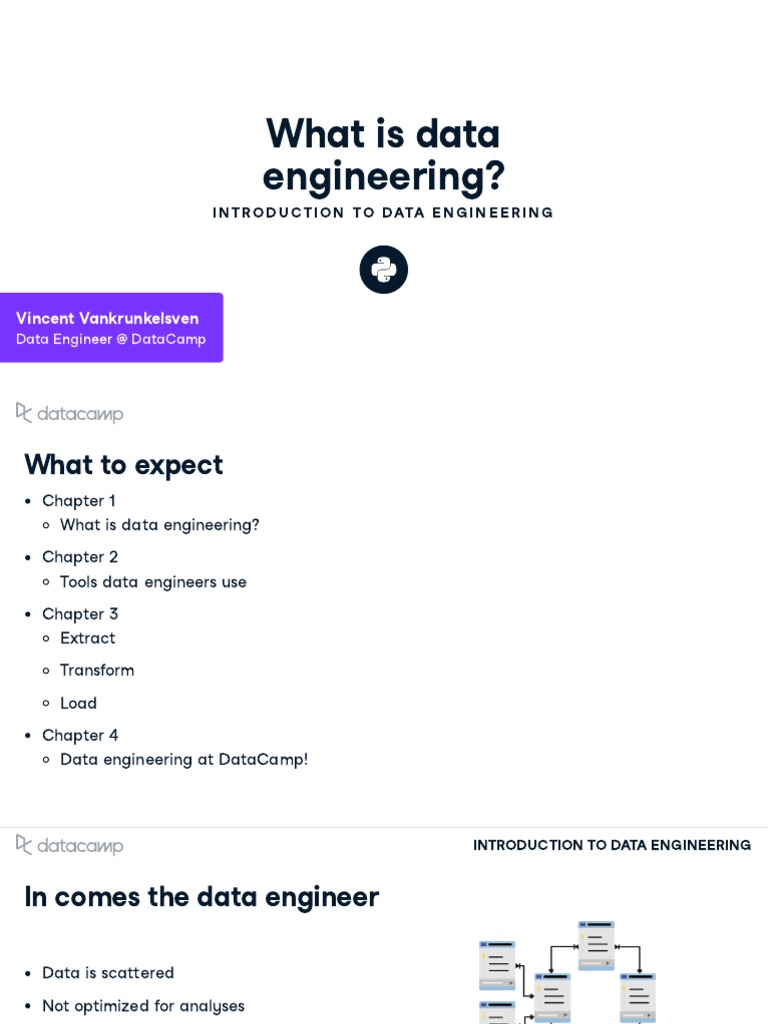 What is data engineering?

INTRODUCTION TO DATA ENGINEERING

Vincent Vankrunkelsven
Data Engineer @ DataCamp

datacamp

What to expect

• Chapter 1
◦ What is data engineering?
• Chapter 2
◦ Tools data engineers use
• Chapter 3
◦ Extract
◦ Transform
◦ Load
• Chapter 4
◦ Data engineering at DataCamp!

datacamp

INTRODUCTION TO DATA ENGINEERING

In comes the data engineer

• Data is scattered
• Not optimized for analyses